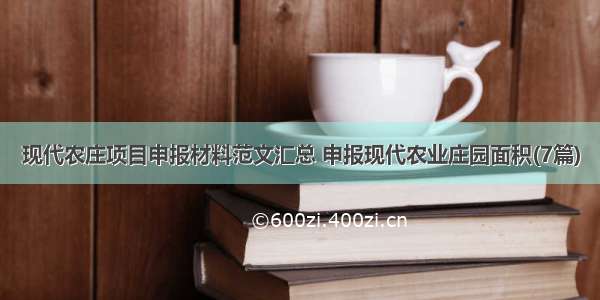 现代农庄项目申报材料范文汇总 申报现代农业庄园面积(7篇)

©600zi.400zi.cn